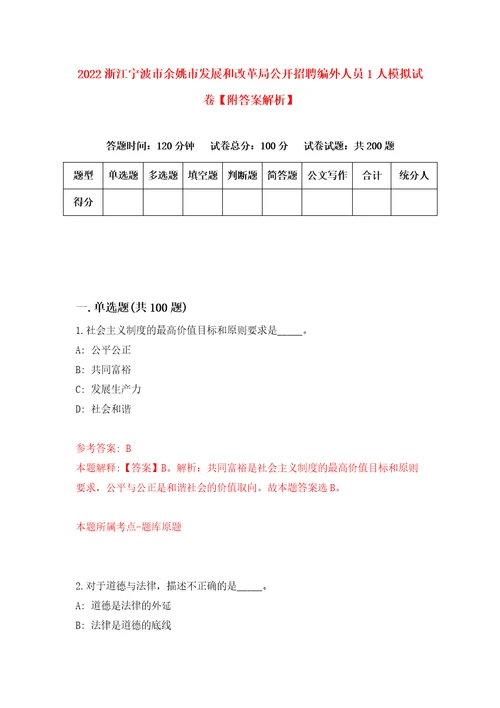 2022 浙江宁波市余姚市发展和改革局公开招聘编外人员 1 人模拟试卷【附答案解析】

答题时间：120 分钟　试卷总分：100 分　试卷试题：共 200 题

| 题型 | 单选题 | 多选题 | 填空题 | 判断题 | 简答题 | 公文写作 | 合计 | 统分人 |
|---|---|---|---|---|---|---|---|---|
| 得分 | | | | | | | | |

一. 单选题(共 100 题)

1. 社会主义制度的最高价值目标和原则要求是_____。

A: 公平公正

B: 共同富裕

C: 发展生产力

D: 社会和谐

参考答案: B

本题解释:【答案】B。解析：共同富裕是社会主义制度的最高价值目标和原则要求，公平与公正是和谐社会的价值取向。故本题答案选 B。

本题所属考点-题库原题

2. 对于道德与法律，描述不正确的是_____。

A: 道德是法律的外延

B: 法律是道德的底线